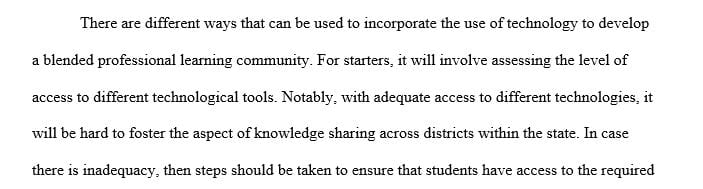 There are different ways that can be used to incorporate the use of technology to develop a blended professional learning community. For starters, it will involve assessing the level of access to different technological tools. Notably, with adequate access to different technologies, it will be hard to foster the aspect of knowledge sharing across districts within the state. In case there is inadequacy, then steps should be taken to ensure that students have access to the required